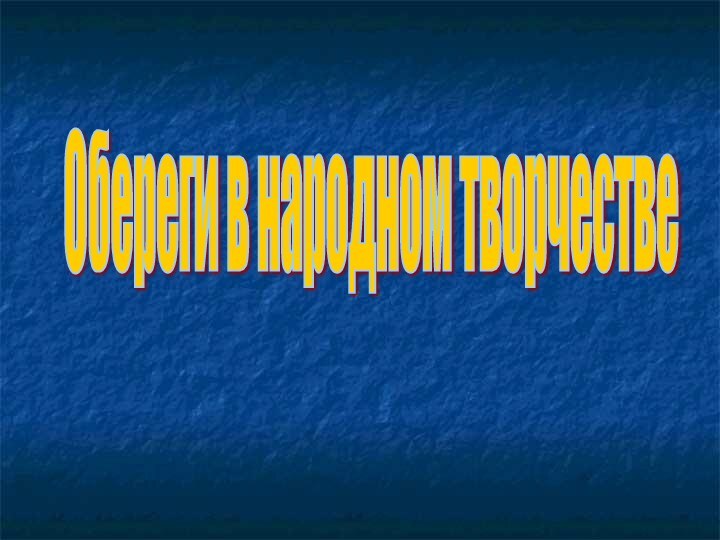 Обереги в народном творчестве